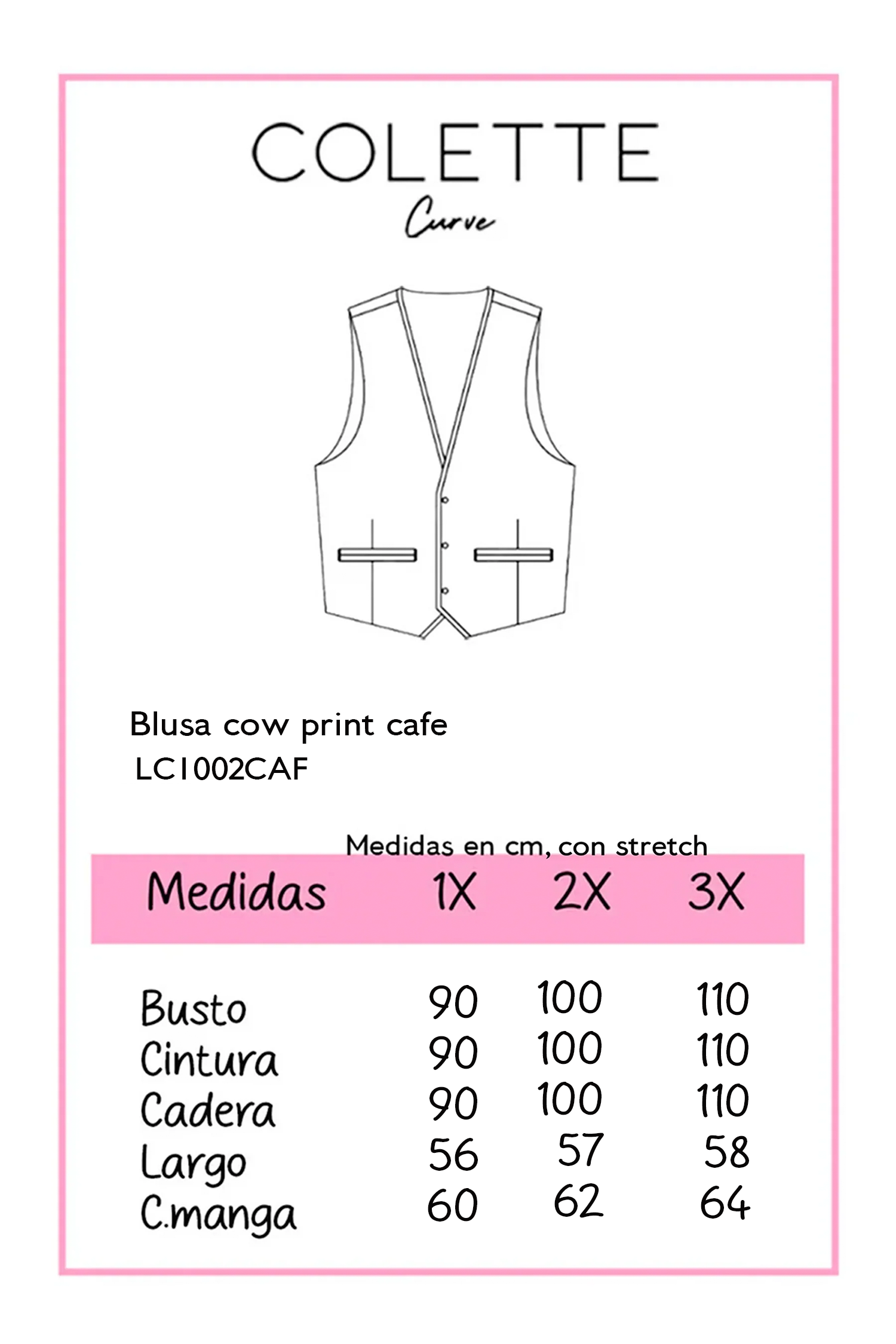 COLETTE
Curve

Blusa cow print cafe
LC1002CAF

Medidas en cm, con stretch

| Medidas | 1X | 2X | 3X |
|---|---|---|---|
| Busto | 90 | 100 | 110 |
| Cintura | 90 | 100 | 110 |
| Cadera | 90 | 100 | 110 |
| Largo | 56 | 57 | 58 |
| C.manga | 60 | 62 | 64 |